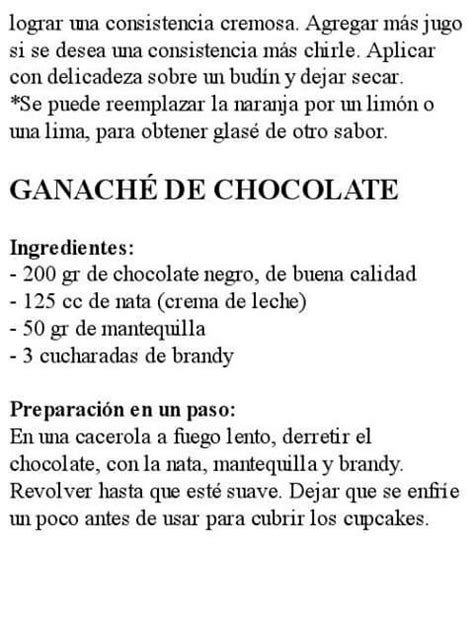 lograr una consistencia cremosa. Agregar más jugo si se desea una consistencia más chirle. Aplicar con delicadeza sobre un budín y dejar secar.
*Se puede reemplazar la naranja por un limón o una lima, para obtener glasé de otro sabor.

GANACHÉ DE CHOCOLATE

Ingredientes:
- 200 gr de chocolate negro, de buena calidad
- 125 cc de nata (crema de leche)
- 50 gr de mantequilla
- 3 cucharadas de brandy

Preparación en un paso:
En una cacerola a fuego lento, derretir el chocolate, con la nata, mantequilla y brandy. Revolver hasta que esté suave. Dejar que se enfríe un poco antes de usar para cubrir los cupcakes.